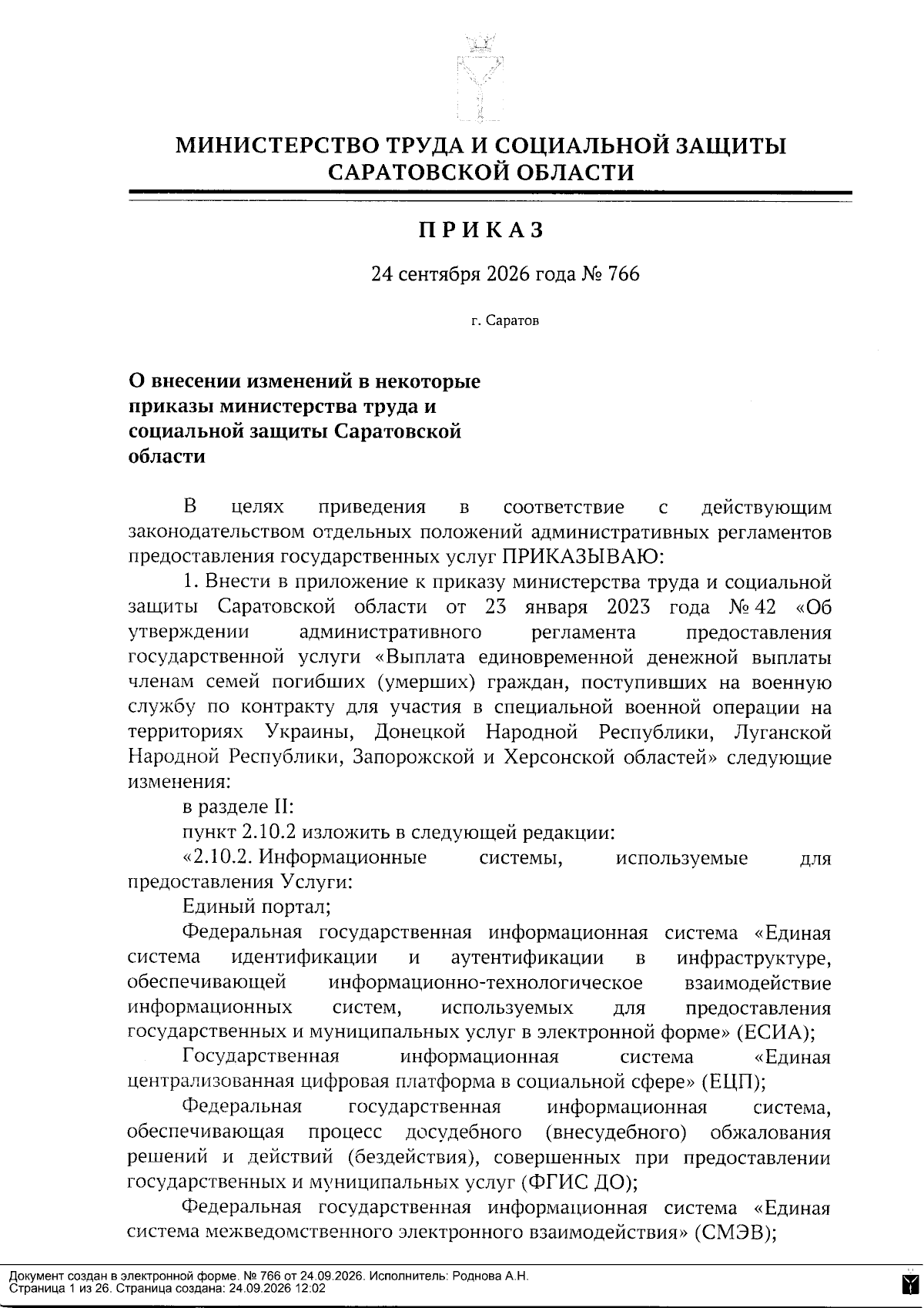 МИНИСТЕРСТВО ТРУДА И СОЦИАЛЬНОЙ ЗАЩИТЫ САРАТОВСКОЙ ОБЛАСТИ

ПРИКАЗ

24 сентября 2026 года № 766

г. Саратов

О внесении изменений в некоторые приказы министерства труда и социальной защиты Саратовской области

В целях приведения в соответствие с действующим законодательством отдельных положений административных регламентов предоставления государственных услуг ПРИКАЗЫВАЮ:

1. Внести в приложение к приказу министерства труда и социальной защиты Саратовской области от 23 января 2023 года № 42 «Об утверждении административного регламента предоставления государственной услуги «Выплата единовременной денежной выплаты членам семей погибших (умерших) граждан, поступивших на военную службу по контракту для участия в специальной военной операции на территориях Украины, Донецкой Народной Республики, Луганской Народной Республики, Запорожской и Херсонской областей» следующие изменения:

в разделе II:

пункт 2.10.2 изложить в следующей редакции:

«2.10.2. Информационные системы, используемые для предоставления Услуги:

Единый портал;

Федеральная государственная информационная система «Единая система идентификации и аутентификации в инфраструктуре, обеспечивающей информационно-технологическое взаимодействие информационных систем, используемых для предоставления государственных и муниципальных услуг в электронной форме» (ЕСИА);

Государственная информационная система «Единая централизованная цифровая платформа в социальной сфере» (ЕЦП);

Федеральная государственная информационная система, обеспечивающая процесс досудебного (внесудебного) обжалования решений и действий (бездействия), совершенных при предоставлении государственных и муниципальных услуг (ФГИС ДО);

Федеральная государственная информационная система «Единая система межведомственного электронного взаимодействия» (СМЭВ);

Документ создан в электронной форме. № 766 от 24.09.2026. Исполнитель: Роднова А.Н.
Страница 1 из 26. Страница создана: 24.09.2026 12:02